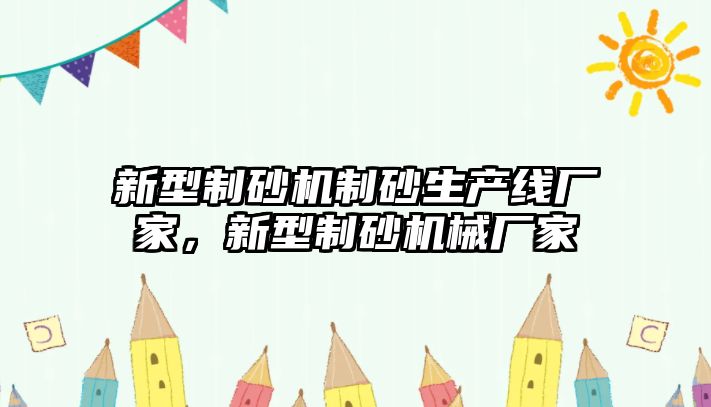 新型制砂机制砂生产线厂家，新型制砂机械厂家